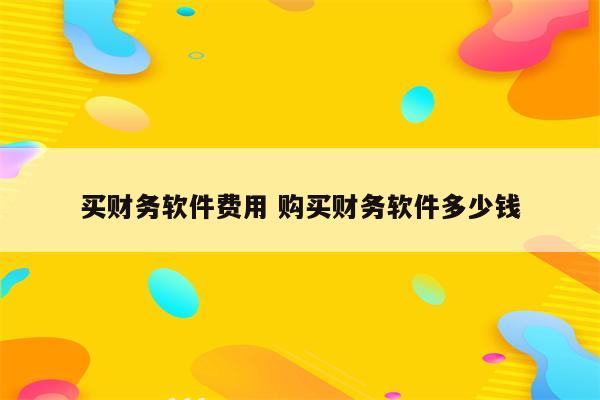 买财务软件费用 购买财务软件多少钱